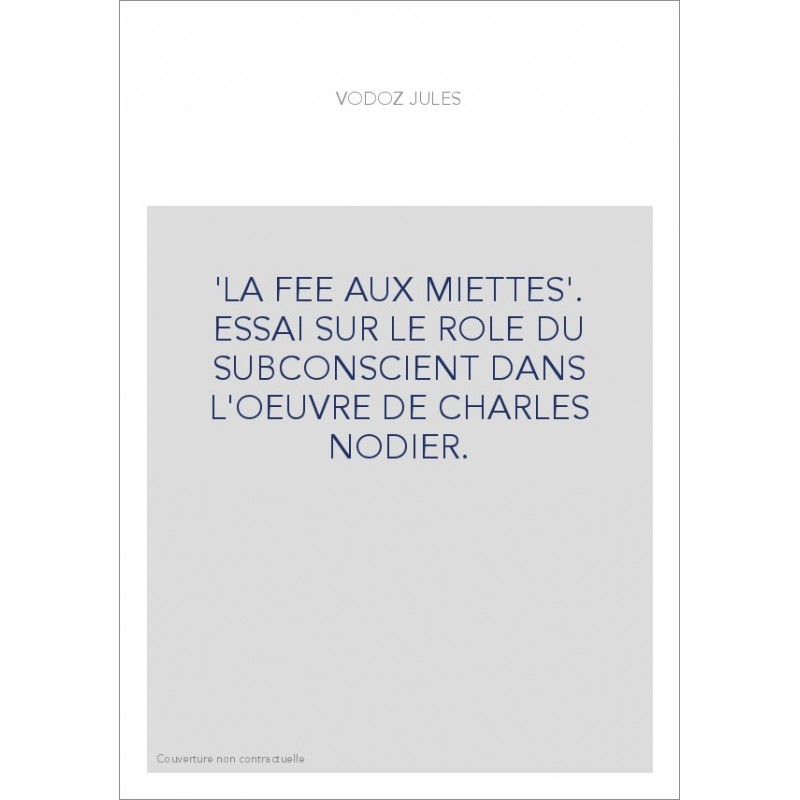 VODOZ JULES

'LA FEE AUX MIETTES'. ESSAI SUR LE ROLE DU SUBCONSCIENT DANS L'OEUVRE DE CHARLES NODIER.

Couverture non contractuelle